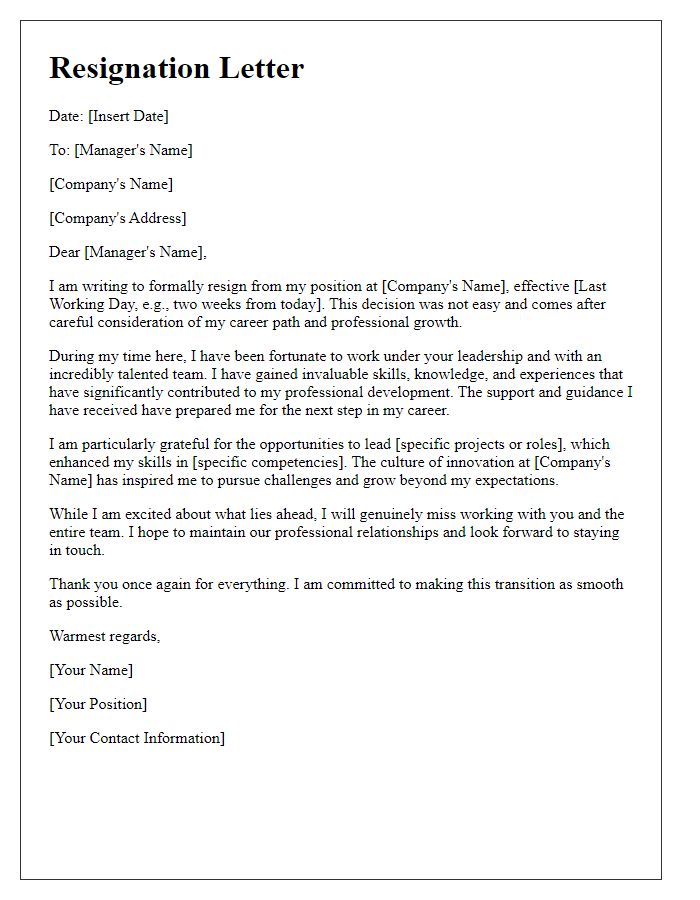 Resignation Letter

Date: [Insert Date]

To: [Manager's Name]

[Company's Name]

[Company's Address]

Dear [Manager's Name],

I am writing to formally resign from my position at [Company's Name], effective [Last Working Day, e.g., two weeks from today]. This decision was not easy and comes after careful consideration of my career path and professional growth.

During my time here, I have been fortunate to work under your leadership and with an incredibly talented team. I have gained invaluable skills, knowledge, and experiences that have significantly contributed to my professional development. The support and guidance I have received have prepared me for the next step in my career.

I am particularly grateful for the opportunities to lead [specific projects or roles], which enhanced my skills in [specific competencies]. The culture of innovation at [Company's Name] has inspired me to pursue challenges and grow beyond my expectations.

While I am excited about what lies ahead, I will genuinely miss working with you and the entire team. I hope to maintain our professional relationships and look forward to staying in touch.

Thank you once again for everything. I am committed to making this transition as smooth as possible.

Warmest regards,

[Your Name]

[Your Position]

[Your Contact Information]